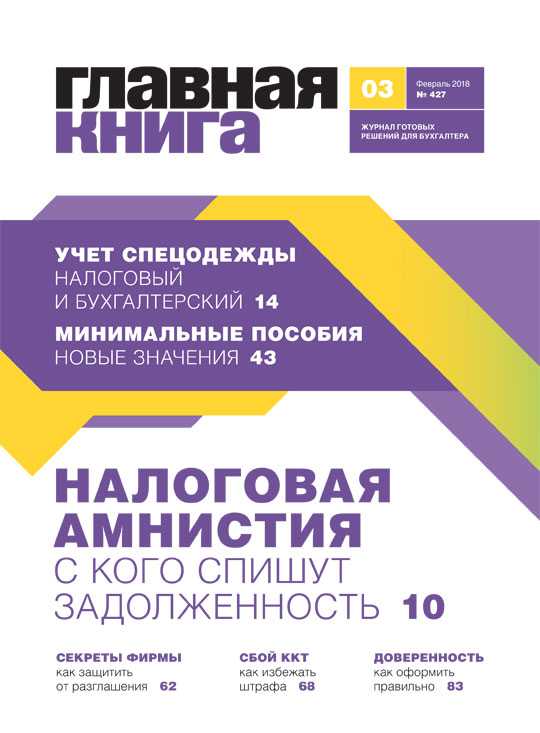 ГЛАВНАЯ КНИГА

03

Февраль 2018
№ 427

ЖУРНАЛ ГОТОВЫХ РЕШЕНИЙ ДЛЯ БУХГАЛТЕРА

УЧЕТ СПЕЦОДЕЖДЫ
НАЛОГОВЫЙ
И БУХГАЛТЕРСКИЙ 14

МИНИМАЛЬНЫЕ ПОСОБИЯ
НОВЫЕ ЗНАЧЕНИЯ 43

НАЛОГОВАЯ
АМНИСТИЯ
С КОГО СПИШУТ
ЗАДОЛЖЕННОСТЬ 10

СЕКРЕТЫ ФИРМЫ
как защитить
от разглашения 62

СБОЙ ККТ
как избежать
штрафа 68

ДОВЕРЕННОСТЬ
как оформить
правильно 83